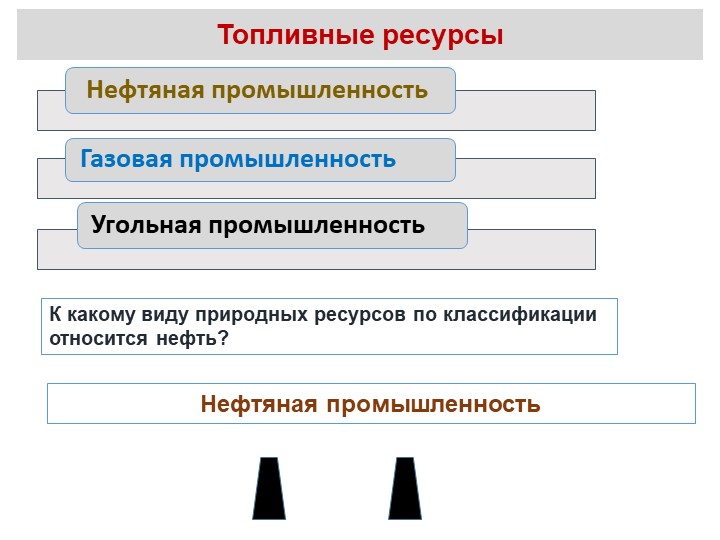 Топливные ресурсы

Нефтяная промышленность

Газовая промышленность

Угольная промышленность

К какому виду природных ресурсов по классификации относится нефть?

Нефтяная промышленность